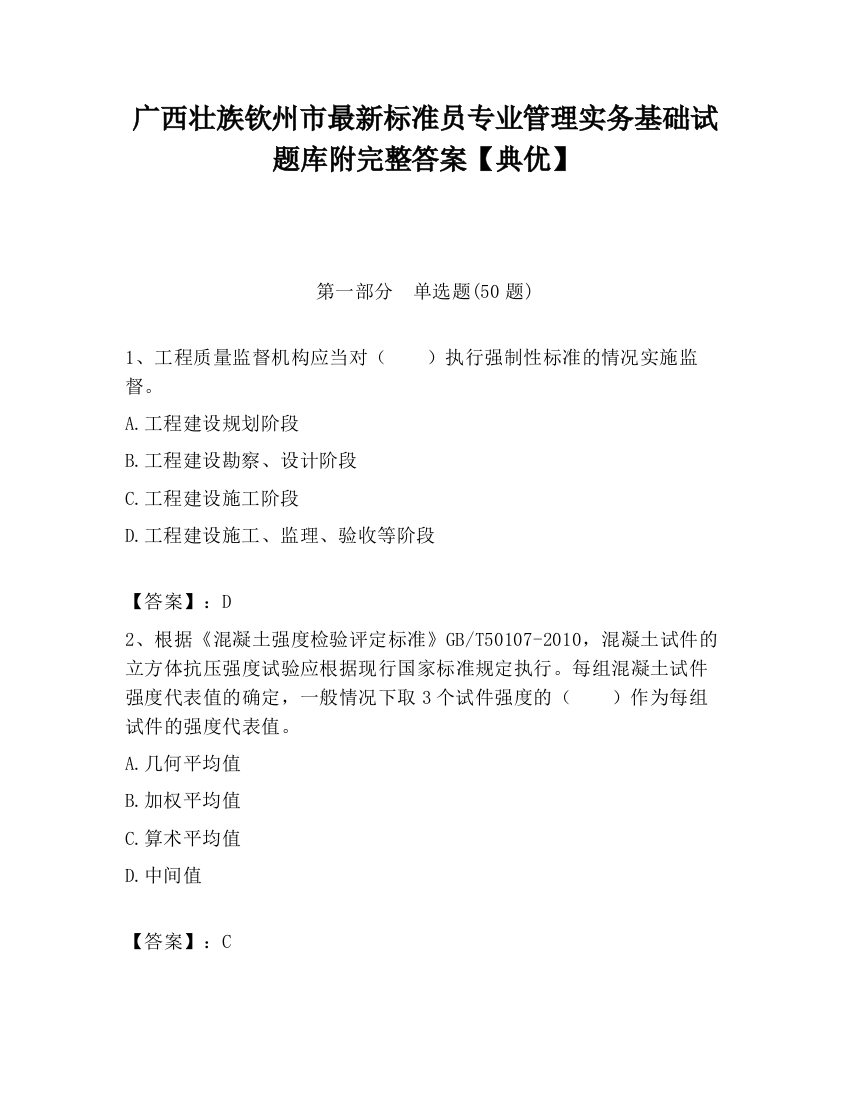 广西壮族钦州市最新标准员专业管理实务基础试题库附完整答案【典优】

第一部分　单选题(50 题)

1、工程质量监督机构应当对（　　）执行强制性标准的情况实施监督。

A.工程建设规划阶段

B.工程建设勘察、设计阶段

C.工程建设施工阶段

D.工程建设施工、监理、验收等阶段

【答案】：D

2、根据《混凝土强度检验评定标准》GB/T50107-2010，混凝土试件的立方体抗压强度试验应根据现行国家标准规定执行。每组混凝土试件强度代表值的确定，一般情况下取 3 个试件强度的（　　）作为每组试件的强度代表值。

A.几何平均值

B.加权平均值

C.算术平均值

D.中间值

【答案】：C